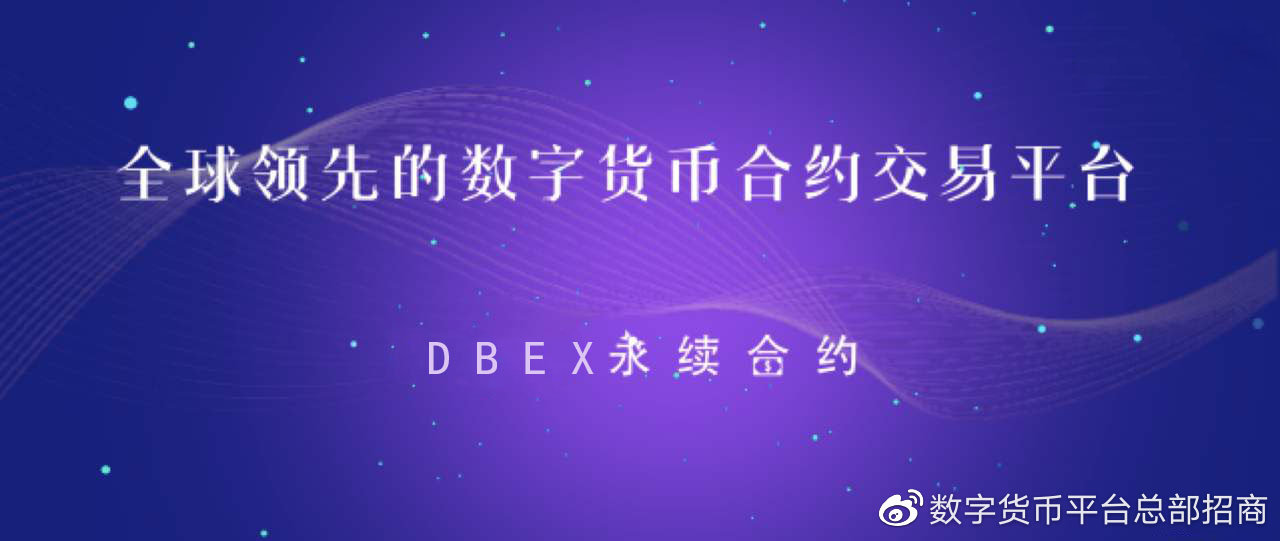 全球领先的数字货币合约交易平台

DBEX永续合约

数字货币平台总部招商